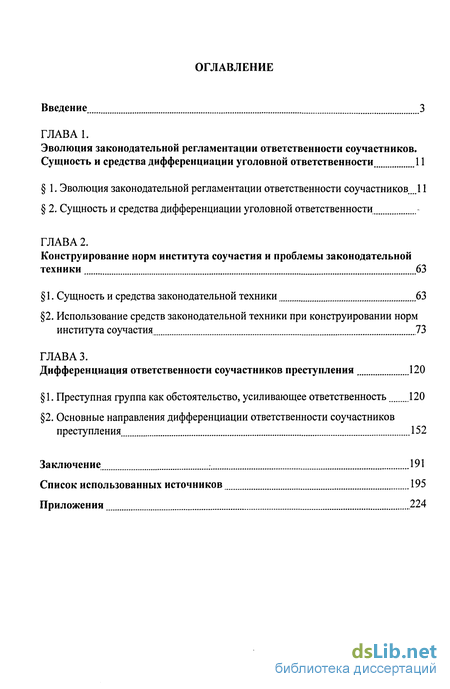 ОГЛАВЛЕНИЕ

Введение 3

ГЛАВА 1.
Эволюция законодательной регламентации ответственности соучастников. Сущность и средства дифференциации уголовной ответственности 11

§ 1. Эволюция законодательной регламентации ответственности соучастников 11

§ 2. Сущность и средства дифференциации уголовной ответственности

ГЛАВА 2.
Конструирование норм института соучастия и проблемы законодательной техники 63

§1. Сущность и средства законодательной техники 63

§2. Использование средств законодательной техники при конструировании норм института соучастия 73

ГЛАВА 3.
Дифференциация ответственности соучастников преступления 120

§1. Преступная группа как обстоятельство, усиливающее ответственность 120

§2. Основные направления дифференциации ответственности соучастников преступления 152

Заключение 191

Список использованных источников 195

Приложения 224

dsLib.net
библиотека диссертаций